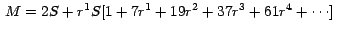 $M = 2S + r^1 S[1 + 7r^1 + 19r^2 + 37r^3 + 61r^4 + \cdots]$